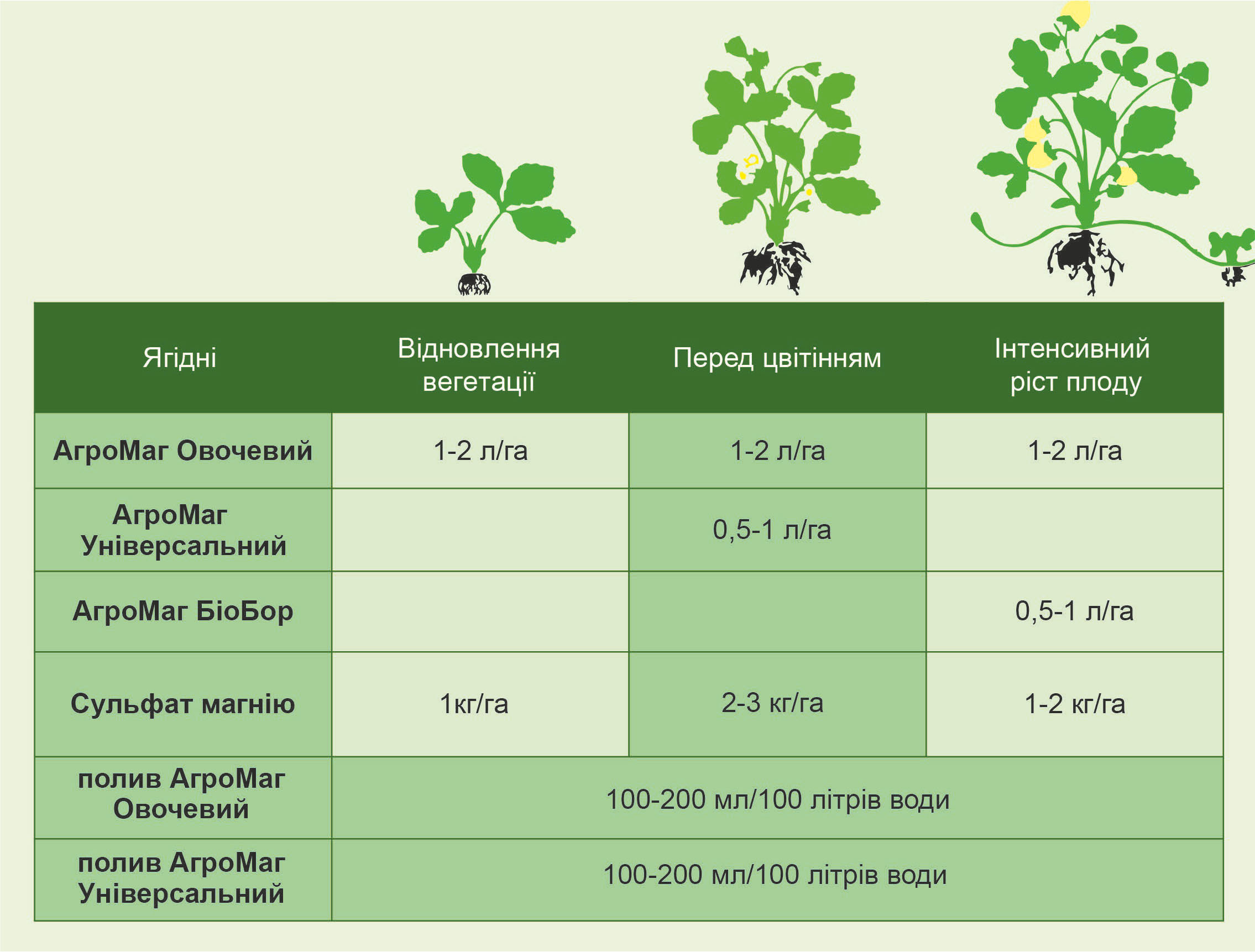 | Ягідні | Відновлення вегетації | Перед цвітінням | Інтенсивний ріст плоду |
|---|---|---|---|
| АгроМаг Овочевий | 1-2 л/га | 1-2 л/га | 1-2 л/га |
| АгроМаг Універсальний | | 0,5-1 л/га | |
| АгроМаг БіоБор | | | 0,5-1 л/га |
| Сульфат магнію | 1кг/га | 2-3 кг/га | 1-2 кг/га |
| полив АгроМаг Овочевий | 100-200 мл/100 літрів води | | |
| полив АгроМаг Універсальний | 100-200 мл/100 літрів води | | |